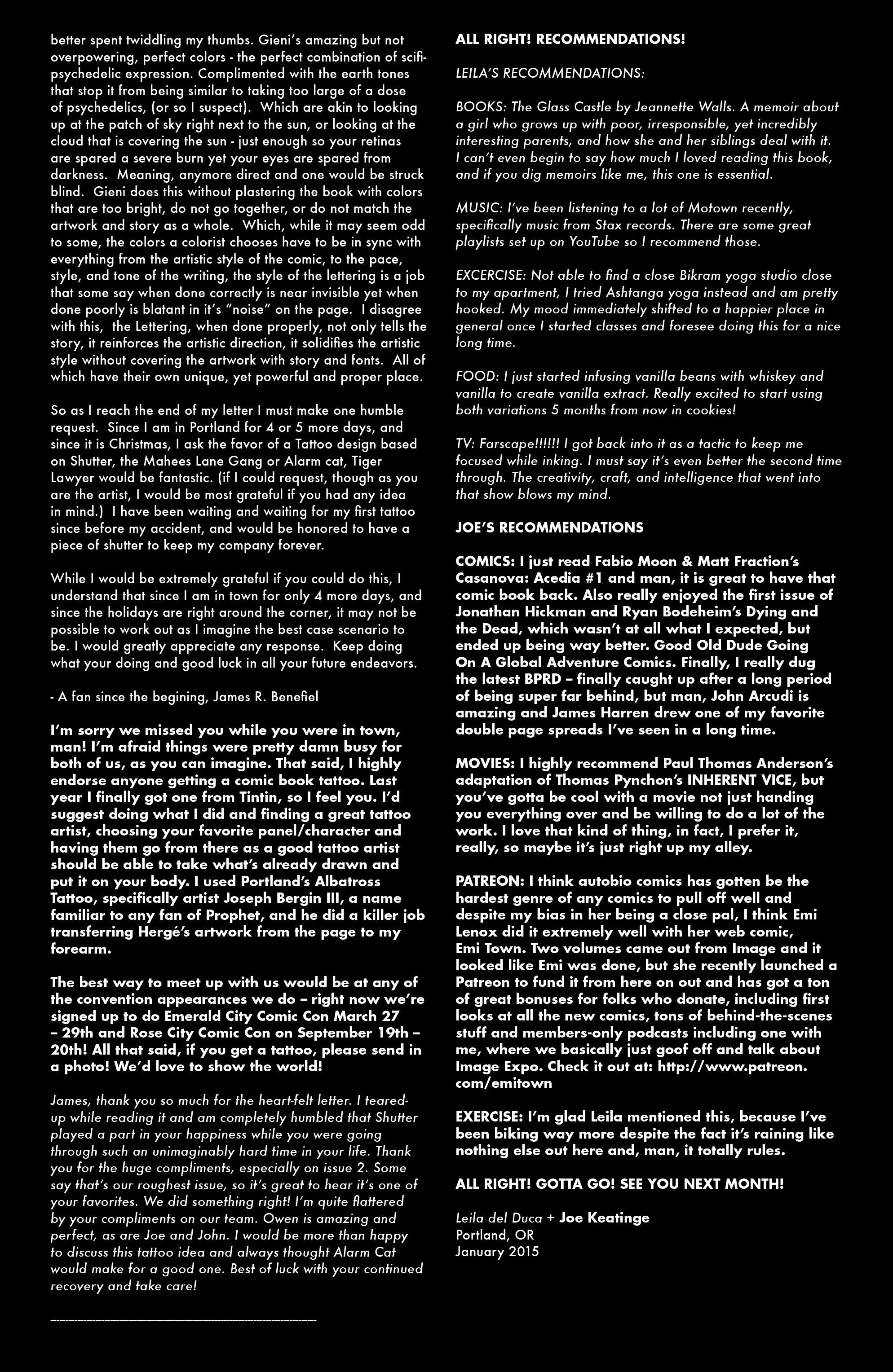 better spent twiddling my thumbs. Gieni's amazing but not overpowering, perfect colors - the perfect combination of scifi-psychedelic expression. Complimented with the earth tones that stop it from being similar to taking too large of a dose of psychedelics, (or so I suspect). Which are akin to looking up at the patch of sky right next to the sun, or looking at the cloud that is covering the sun - just enough so your retinas are spared a severe burn yet your eyes are spared from darkness. Meaning, anymore direct and one would be struck blind. Gieni does this without plastering the book with colors that are too bright, do not go together, or do not match the artwork and story as a whole. Which, while it may seem odd to some, the colors a colorist chooses have to be in sync with everything from the artistic style of the comic, to the pace, style, and tone of the writing, the style of the lettering is a job that some say when done correctly is near invisible yet when done poorly is blatant in it's "noise" on the page. I disagree with this, the Lettering, when done properly, not only tells the story, it reinforces the artistic direction, it solidifies the artistic style without covering the artwork with story and fonts. All of which have their own unique, yet powerful and proper place.

So as I reach the end of my letter I must make one humble request. Since I am in Portland for 4 or 5 more days, and since it is Christmas, I ask the favor of a Tattoo design based on Shutter, the Mahees Lane Gang or Alarm cat, Tiger Lawyer would be fantastic. (if I could request, though as you are the artist, I would be most grateful if you had any idea in mind.) I have been waiting and waiting for my first tattoo since before my accident, and would be honored to have a piece of shutter to keep my company forever.

While I would be extremely grateful if you could do this, I understand that since I am in town for only 4 more days, and since the holidays are right around the corner, it may not be possible to work out as I imagine the best case scenario to be. I would greatly appreciate any response. Keep doing what your doing and good luck in all your future endeavors.

- A fan since the begining, James R. Benefiel

I'm sorry we missed you while you were in town, man! I'm afraid things were pretty damn busy for both of us, as you can imagine. That said, I highly endorse anyone getting a comic book tattoo. Last year I finally got one from Tintin, so I feel you. I'd suggest doing what I did and finding a great tattoo artist, choosing your favorite panel/character and having them go from there as a good tattoo artist should be able to take what's already drawn and put it on your body. I used Portland's Albatross Tattoo, specifically artist Joseph Bergin III, a name familiar to any fan of Prophet, and he did a killer job transferring Hergé's artwork from the page to my forearm.

The best way to meet up with us would be at any of the convention appearances we do – right now we're signed up to do Emerald City Comic Con March 27 – 29th and Rose City Comic Con on September 19th – 20th! All that said, if you get a tattoo, please send in a photo! We'd love to show the world!

James, thank you so much for the heart-felt letter. I teared-up while reading it and am completely humbled that Shutter played a part in your happiness while you were going through such an unimaginably hard time in your life. Thank you for the huge compliments, especially on issue 2. Some say that's our roughest issue, so it's great to hear it's one of your favorites. We did something right! I'm quite flattered by your compliments on our team. Owen is amazing and perfect, as are Joe and John. I would be more than happy to discuss this tattoo idea and always thought Alarm Cat would make for a good one. Best of luck with your continued recovery and take care!

ALL RIGHT! RECOMMENDATIONS!

LEILA'S RECOMMENDATIONS:

BOOKS: The Glass Castle by Jeannette Walls. A memoir about a girl who grows up with poor, irresponsible, yet incredibly interesting parents, and how she and her siblings deal with it. I can't even begin to say how much I loved reading this book, and if you dig memoirs like me, this one is essential.

MUSIC: I've been listening to a lot of Motown recently, specifically music from Stax records. There are some great playlists set up on YouTube so I recommend those.

EXCERCISE: Not able to find a close Bikram yoga studio close to my apartment, I tried Ashtanga yoga instead and am pretty hooked. My mood immediately shifted to a happier place in general once I started classes and foresee doing this for a nice long time.

FOOD: I just started infusing vanilla beans with whiskey and vanilla to create vanilla extract. Really excited to start using both variations 5 months from now in cookies!

TV: Farscape!!!!!! I got back into it as a tactic to keep me focused while inking. I must say it's even better the second time through. The creativity, craft, and intelligence that went into that show blows my mind.

JOE'S RECOMMENDATIONS

COMICS: I just read Fabio Moon & Matt Fraction's Casanova: Acedia #1 and man, it is great to have that comic book back. Also really enjoyed the first issue of Jonathan Hickman and Ryan Bodeheim's Dying and the Dead, which wasn't at all what I expected, but ended up being way better. Good Old Dude Going On A Global Adventure Comics. Finally, I really dug the latest BPRD – finally caught up after a long period of being super far behind, but man, John Arcudi is amazing and James Harren drew one of my favorite double page spreads I've seen in a long time.

MOVIES: I highly recommend Paul Thomas Anderson's adaptation of Thomas Pynchon's INHERENT VICE, but you've gotta be cool with a movie not just handing you everything over and be willing to do a lot of the work. I love that kind of thing, in fact, I prefer it, really, so maybe it's just right up my alley.

PATREON: I think autobio comics has gotten be the hardest genre of any comics to pull off well and despite my bias in her being a close pal, I think Emi Lenox did it extremely well with her web comic, Emi Town. Two volumes came out from Image and it looked like Emi was done, but she recently launched a Patreon to fund it from here on out and has got a ton of great bonuses for folks who donate, including first looks at all the new comics, tons of behind-the-scenes stuff and members-only podcasts including one with me, where we basically just goof off and talk about Image Expo. Check it out at: http://www.patreon.com/emitown

EXERCISE: I'm glad Leila mentioned this, because I've been biking way more despite the fact it's raining like nothing else out here and, man, it totally rules.

ALL RIGHT! GOTTA GO! SEE YOU NEXT MONTH!

Leila del Duca + Joe Keatinge
Portland, OR
January 2015